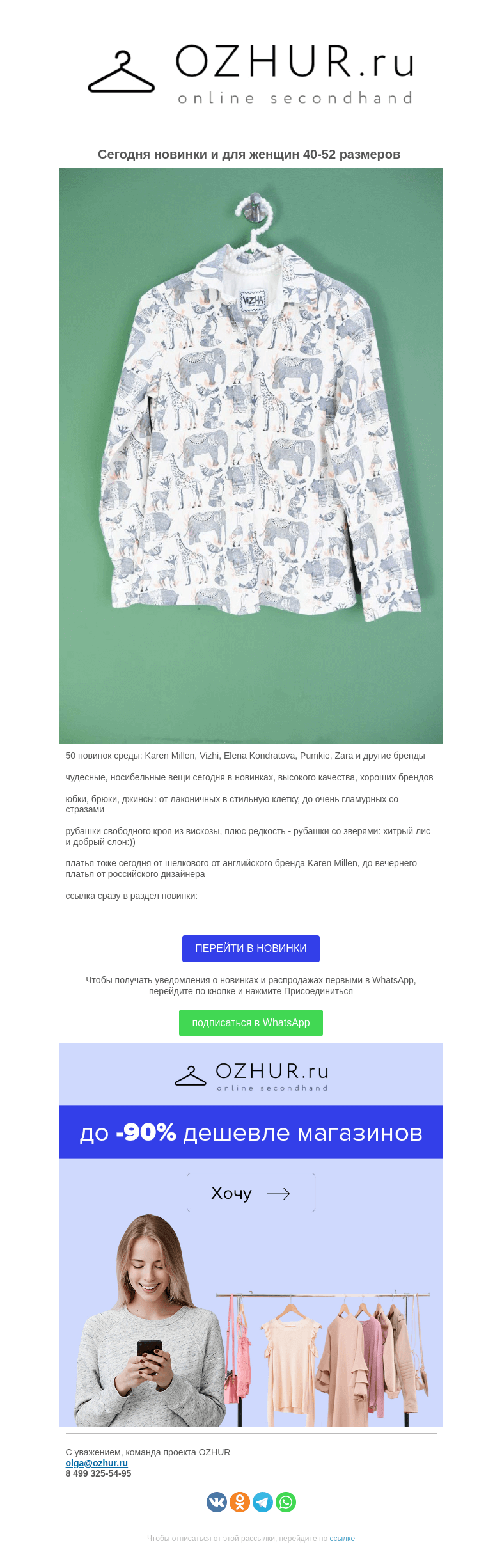 OZHUR.ru
online secondhand

Сегодня новинки и для женщин 40-52 размеров

VIZHA

50 новинок среды: Karen Millen, Vizhi, Elena Kondratova, Pumkie, Zara и другие бренды

чудесные, носибельные вещи сегодня в новинках, высокого качества, хороших брендов

юбки, брюки, джинсы: от лаконичных в стильную клетку, до очень гламурных со стразами

рубашки свободного кроя из вискозы, плюс редкость - рубашки со зверями: хитрый лис и добрый слон:))

платья тоже сегодня от шелкового от английского бренда Karen Millen, до вечернего платья от российского дизайнера

ссылка сразу в раздел новинки:

ПЕРЕЙТИ В НОВИНКИ

Чтобы получать уведомления о новинках и распродажах первыми в WhatsApp, перейдите по кнопке и нажмите Присоединиться

подписаться в WhatsApp

OZHUR.ru
online secondhand

до -90% дешевле магазинов

Хочу

С уважением, команда проекта OZHUR
olga@ozhur.ru
8 499 325-54-95

Чтобы отписаться от этой рассылки, перейдите по ссылке